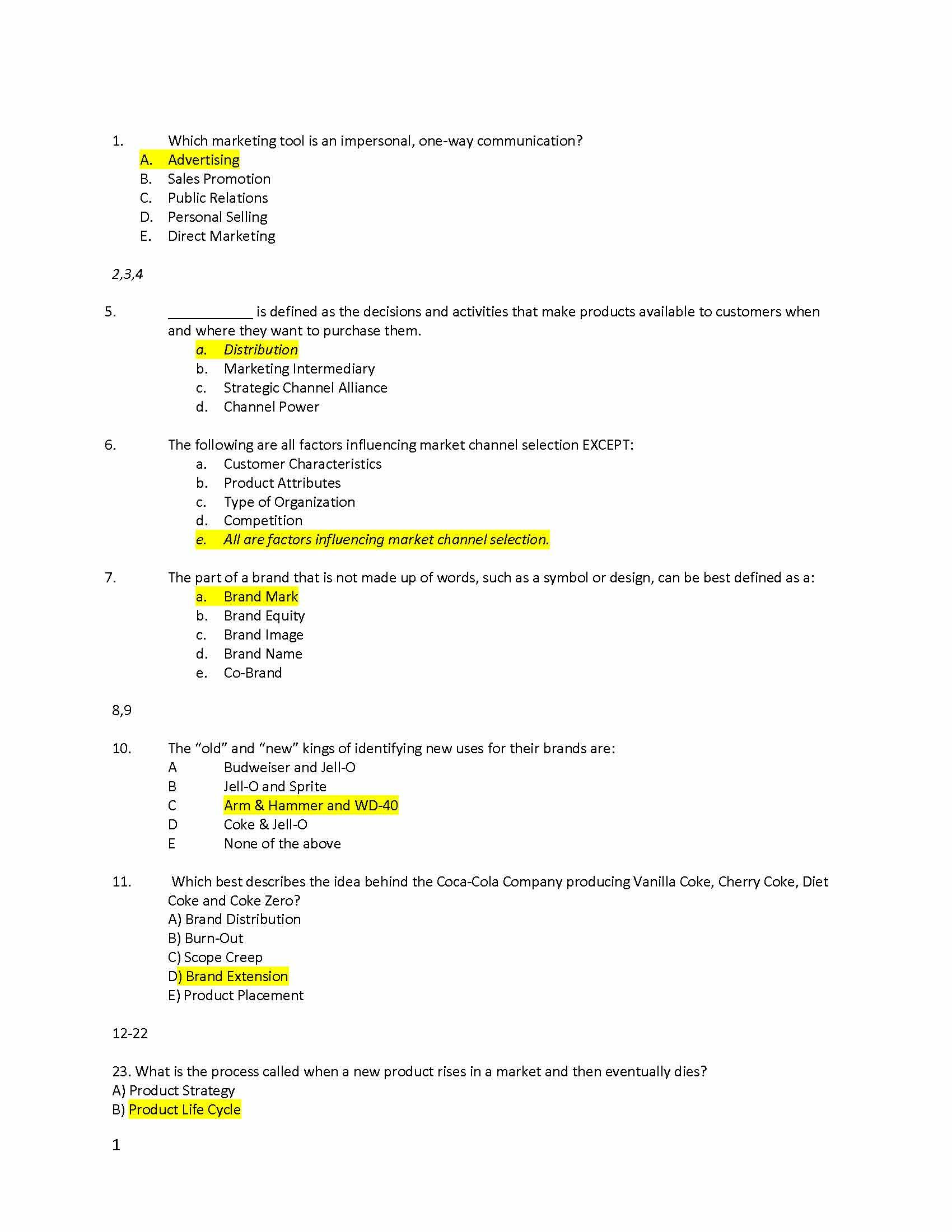 1. Which marketing tool is an impersonal, one-way communication?
A. Advertising
B. Sales Promotion
C. Public Relations
D. Personal Selling
E. Direct Marketing

2,3,4

5. ___________ is defined as the decisions and activities that make products available to customers when and where they want to purchase them.
a. Distribution
b. Marketing Intermediary
c. Strategic Channel Alliance
d. Channel Power

6. The following are all factors influencing market channel selection EXCEPT:
a. Customer Characteristics
b. Product Attributes
c. Type of Organization
d. Competition
e. All are factors influencing market channel selection.

7. The part of a brand that is not made up of words, such as a symbol or design, can be best defined as a:
a. Brand Mark
b. Brand Equity
c. Brand Image
d. Brand Name
e. Co-Brand

8,9

10. The “old” and “new” kings of identifying new uses for their brands are:
A Budweiser and Jell-O
B Jell-O and Sprite
C Arm & Hammer and WD-40
D Coke & Jell-O
E None of the above

11. Which best describes the idea behind the Coca-Cola Company producing Vanilla Coke, Cherry Coke, Diet Coke and Coke Zero?
A) Brand Distribution
B) Burn-Out
C) Scope Creep
D) Brand Extension
E) Product Placement

12-22

23. What is the process called when a new product rises in a market and then eventually dies?
A) Product Strategy
B) Product Life Cycle

1